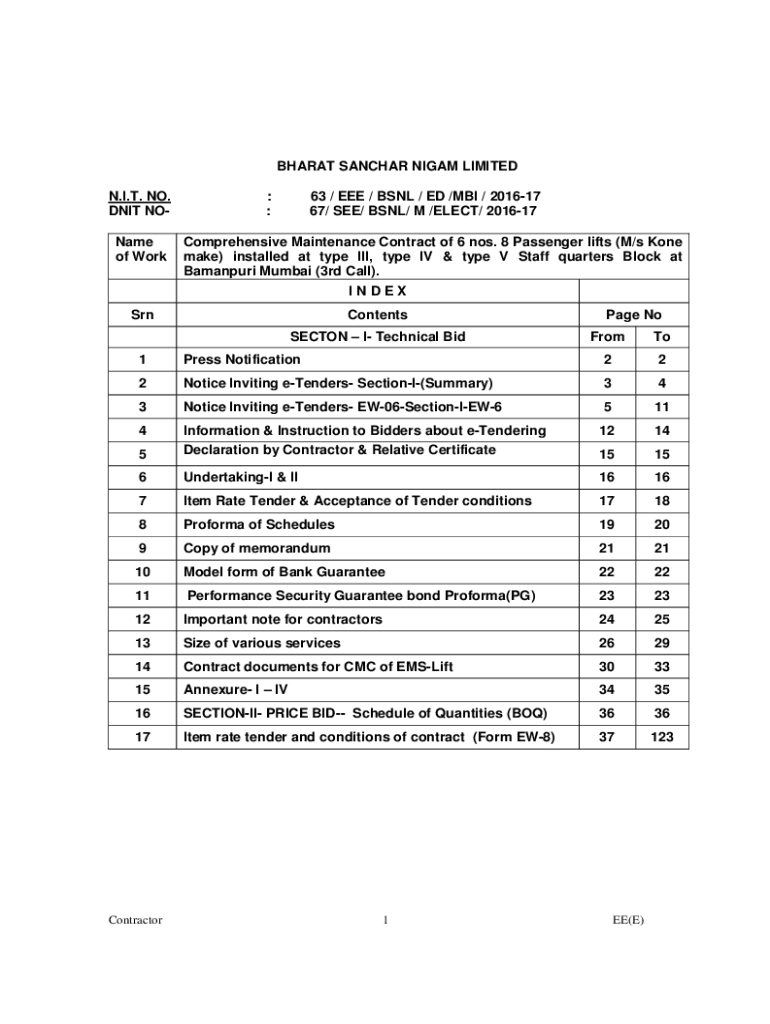 BHARAT SANCHAR NIGAM LIMITED

N.I.T. NO. : 63 / EEE / BSNL / ED /MBI / 2016-17
DNIT NO- : 67/ SEE/ BSNL/ M /ELECT/ 2016-17

| Name of Work | Comprehensive Maintenance Contract of 6 nos. 8 Passenger lifts (M/s Kone make) installed at type III, type IV & type V Staff quarters Block at Bamanpuri Mumbai (3rd Call). | | |
|---|---|---|---|
| | I N D E X | | |
| Srn | Contents | Page No | |
| | SECTON – I- Technical Bid | From | To |
| 1 | Press Notification | 2 | 2 |
| 2 | Notice Inviting e-Tenders- Section-I-(Summary) | 3 | 4 |
| 3 | Notice Inviting e-Tenders- EW-06-Section-I-EW-6 | 5 | 11 |
| 4 | Information & Instruction to Bidders about e-Tendering | 12 | 14 |
| 5 | Declaration by Contractor & Relative Certificate | 15 | 15 |
| 6 | Undertaking-I & II | 16 | 16 |
| 7 | Item Rate Tender & Acceptance of Tender conditions | 17 | 18 |
| 8 | Proforma of Schedules | 19 | 20 |
| 9 | Copy of memorandum | 21 | 21 |
| 10 | Model form of Bank Guarantee | 22 | 22 |
| 11 | Performance Security Guarantee bond Proforma(PG) | 23 | 23 |
| 12 | Important note for contractors | 24 | 25 |
| 13 | Size of various services | 26 | 29 |
| 14 | Contract documents for CMC of EMS-Lift | 30 | 33 |
| 15 | Annexure- I – IV | 34 | 35 |
| 16 | SECTION-II- PRICE BID-- Schedule of Quantities (BOQ) | 36 | 36 |
| 17 | Item rate tender and conditions of contract (Form EW-8) | 37 | 123 |

Contractor 1 EE(E)